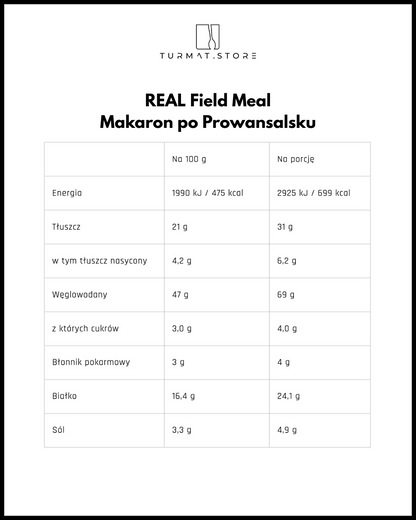 TURMAT.STORE

REAL Field Meal
Makaron po Prowansalsku

| | Na 100 g | Na porcję |
|---|---|---|
| Energia | 1990 kJ / 475 kcal | 2925 kJ / 699 kcal |
| Tłuszcz | 21 g | 31 g |
| w tym tłuszcz nasycony | 4,2 g | 6,2 g |
| Węglowodany | 47 g | 69 g |
| z których cukrów | 3,0 g | 4,0 g |
| Błonnik pokarmowy | 3 g | 4 g |
| Białko | 16,4 g | 24,1 g |
| Sól | 3,3 g | 4,9 g |